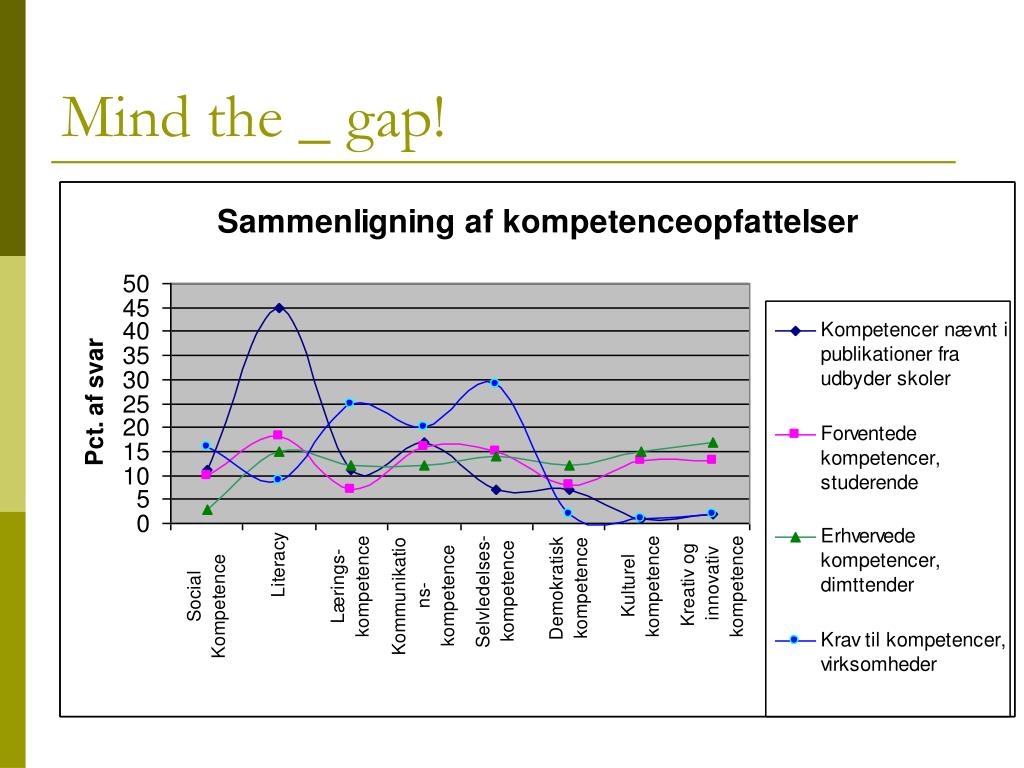 Mind the _ gap!

Sammenligning af kompetenceopfattelser

Pct. af svar

50
45
40
35
30
25
20
15
10
5
0

Social Kompetence
Literacy
Lærings-kompetence
Kommunikations-kompetence
Selvledelses-kompetence
Demokratisk kompetence
Kulturel kompetence
Kreativ og innovativ kompetence

Kompetencer nævnt i publikationer fra udbyder skoler
Forventede kompetencer, studerende
Erhvervede kompetencer, dimttender
Krav til kompetencer, virksomheder